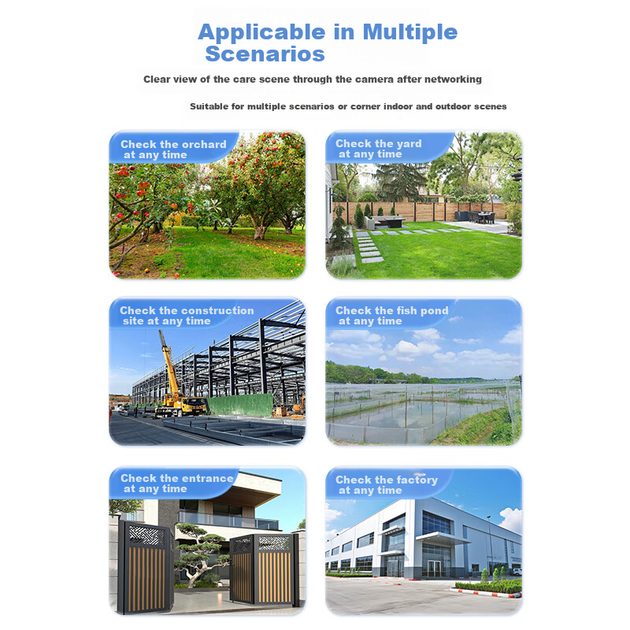 Applicable in Multiple Scenarios

Clear view of the care scene through the camera after networking

Suitable for multiple scenarios or corner indoor and outdoor scenes

Check the orchard at any time

Check the yard at any time

Check the construction site at any time

Check the fish pond at any time

Check the entrance at any time

Check the factory at any time